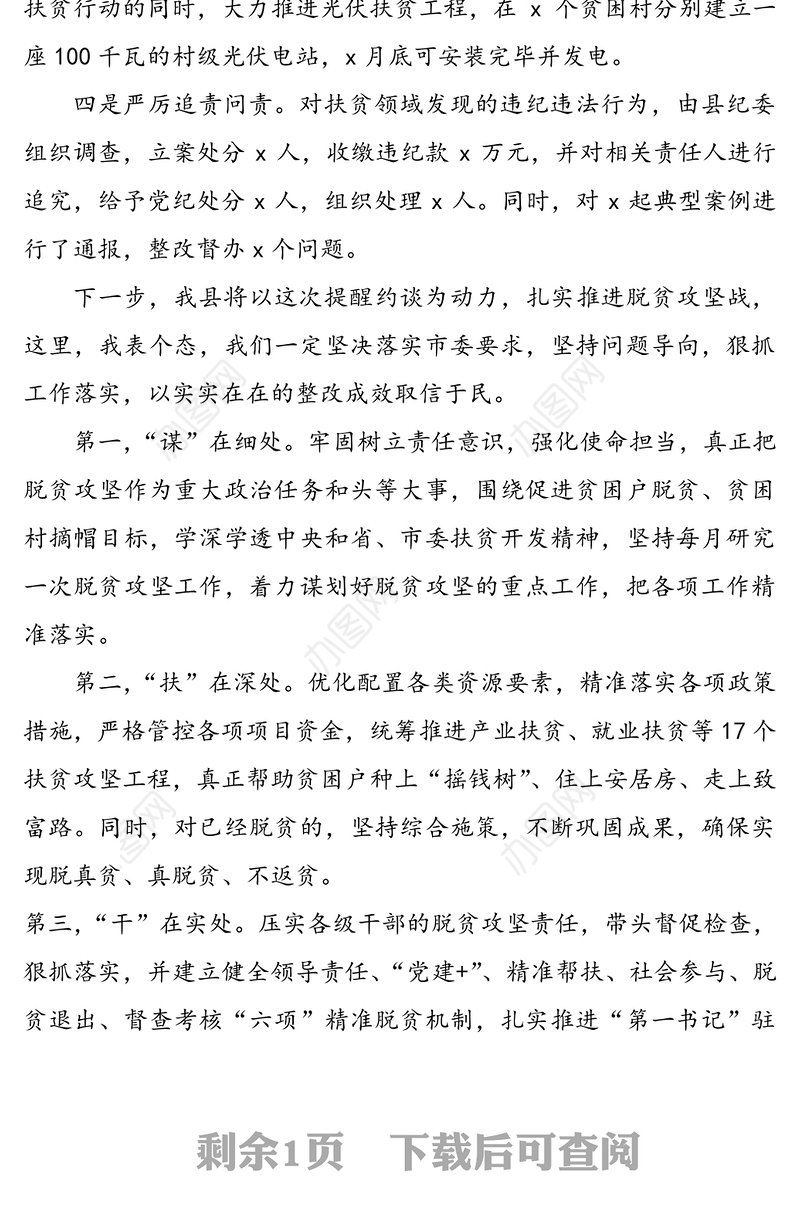 扶贫行动的同时，大力推进光伏扶贫工程，在 x 个贫困村分别建立一座 100 千瓦的村级光伏电站，x 月底可安装完毕并发电。

四是严厉追责问责。对扶贫领域发现的违纪违法行为，由县纪委组织调查，立案处分 x 人，收缴违纪款 x 万元，并对相关责任人进行追究，给予党纪处分 x 人，组织处理 x 人。同时，对 x 起典型案例进行了通报，整改督办 x 个问题。

下一步，我县将以这次提醒约谈为动力，扎实推进脱贫攻坚战，这里，我表个态，我们一定坚决落实市委要求，坚持问题导向，狠抓工作落实，以实实在在的整改成效取信于民。

第一，“谋”在细处。牢固树立责任意识，强化使命担当，真正把脱贫攻坚作为重大政治任务和头等大事，围绕促进贫困户脱贫、贫困村摘帽目标，学深学透中央和省、市委扶贫开发精神，坚持每月研究一次脱贫攻坚工作，着力谋划好脱贫攻坚的重点工作，把各项工作精准落实。

第二，“扶”在深处。优化配置各类资源要素，精准落实各项政策措施，严格管控各项项目资金，统筹推进产业扶贫、就业扶贫等 17 个扶贫攻坚工程，真正帮助贫困户种上“摇钱树”、住上安居房、走上致富路。同时，对已经脱贫的，坚持综合施策，不断巩固成果，确保实现脱真贫、真脱贫、不返贫。

第三，“干”在实处。压实各级干部的脱贫攻坚责任，带头督促检查，狠抓落实，并建立健全领导责任、“党建+”、精准帮扶、社会参与、脱贫退出、督查考核“六项”精准脱贫机制，扎实推进“第一书记”驻

剩余1页 下载后可查阅